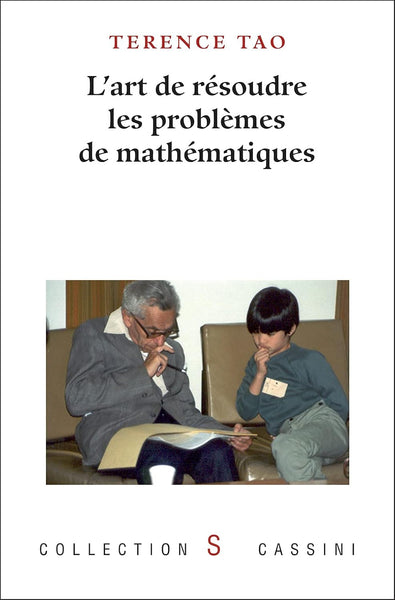 TERENCE TAO

L'art de résoudre les problèmes de mathématiques

COLLECTION S CASSINI